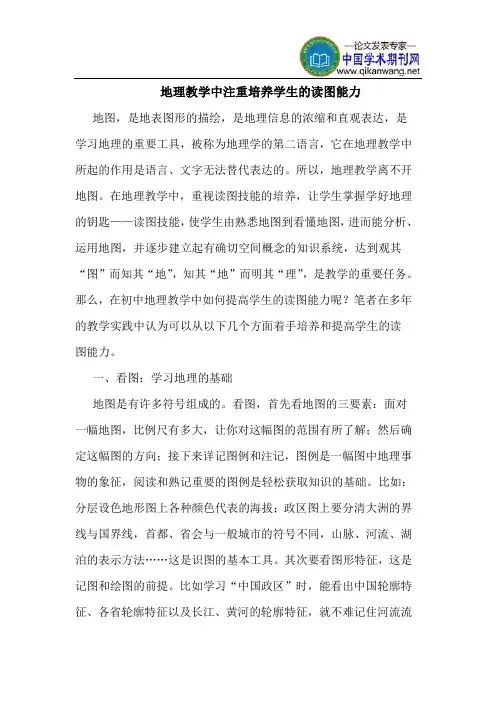 —论文发表专家—
中国学术期刊网
www.qikanwang.net

地理教学中注重培养学生的读图能力

地图，是地表图形的描绘，是地理信息的浓缩和直观表达，是学习地理的重要工具，被称为地理学的第二语言，它在地理教学中所起的作用是语言、文字无法替代表达的。所以，地理教学离不开地图。在地理教学中，重视读图技能的培养，让学生掌握学好地理的钥匙——读图技能，使学生由熟悉地图到看懂地图，进而能分析、运用地图，并逐步建立起有确切空间概念的知识系统，达到观其“图”而知其“地”，知其“地”而明其“理”，是教学的重要任务。那么，在初中地理教学中如何提高学生的读图能力呢？笔者在多年的教学实践中认为可以从以下几个方面着手培养和提高学生的读图能力。

一、看图：学习地理的基础

地图是有许多符号组成的。看图，首先看地图的三要素：面对一幅地图，比例尺有多大，让你对这幅图的范围有所了解；然后确定这幅图的方向；接下来详记图例和注记，图例是一幅图中地理事物的象征，阅读和熟记重要的图例是轻松获取知识的基础。比如：分层设色地形图上各种颜色代表的海拔；政区图上要分清大洲的界线与国界线，首都、省会与一般城市的符号不同，山脉、河流、湖泊的表示方法……这是识图的基本工具。其次要看图形特征，这是记图和绘图的前提。比如学习“中国政区”时，能看出中国轮廓特征、各省轮廓特征以及长江、黄河的轮廓特征，就不难记住河流流